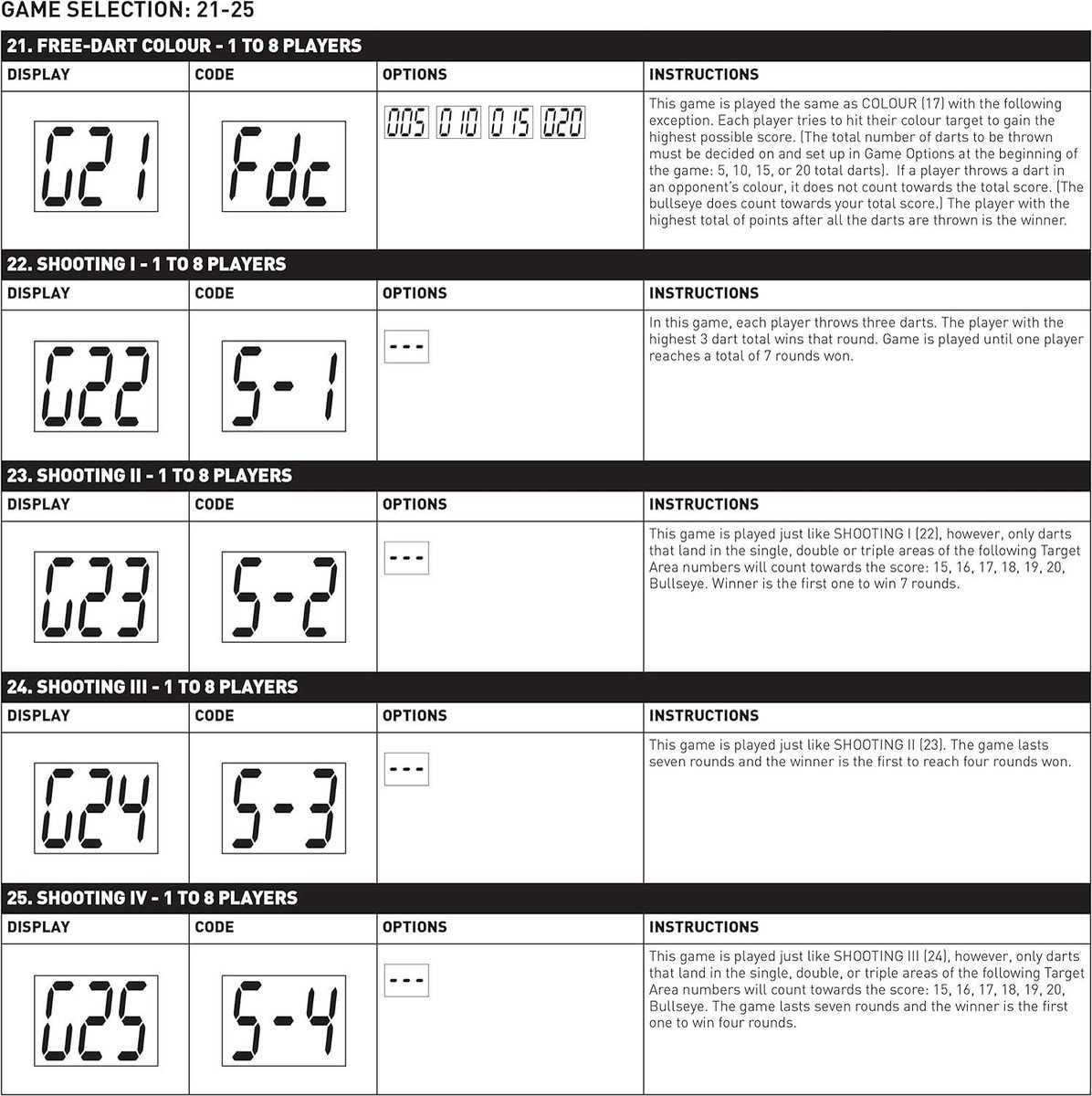 GAME SELECTION: 21-25

21. FREE-DART COLOUR - 1 TO 8 PLAYERS

| DISPLAY | CODE | OPTIONS | INSTRUCTIONS |
|---|---|---|---|
| G21 | Fdc | 005 010 015 020 | This game is played the same as COLOUR (17) with the following exception. Each player tries to hit their colour target to gain the highest possible score. (The total number of darts to be thrown must be decided on and set up in Game Options at the beginning of the game: 5, 10, 15, or 20 total darts). If a player throws a dart in an opponent's colour, it does not count towards the total score. (The bullseye does count towards your total score.) The player with the highest total of points after all the darts are thrown is the winner. |

22. SHOOTING I - 1 TO 8 PLAYERS

| DISPLAY | CODE | OPTIONS | INSTRUCTIONS |
|---|---|---|---|
| G22 | S-1 | --- | In this game, each player throws three darts. The player with the highest 3 dart total wins that round. Game is played until one player reaches a total of 7 rounds won. |

23. SHOOTING II - 1 TO 8 PLAYERS

| DISPLAY | CODE | OPTIONS | INSTRUCTIONS |
|---|---|---|---|
| G23 | S-2 | --- | This game is played just like SHOOTING I (22), however, only darts that land in the single, double or triple areas of the following Target Area numbers will count towards the score: 15, 16, 17, 18, 19, 20, Bullseye. Winner is the first one to win 7 rounds. |

24. SHOOTING III - 1 TO 8 PLAYERS

| DISPLAY | CODE | OPTIONS | INSTRUCTIONS |
|---|---|---|---|
| G24 | S-3 | --- | This game is played just like SHOOTING II (23). The game lasts seven rounds and the winner is the first to reach four rounds won. |

25. SHOOTING IV - 1 TO 8 PLAYERS

| DISPLAY | CODE | OPTIONS | INSTRUCTIONS |
|---|---|---|---|
| G25 | S-4 | --- | This game is played just like SHOOTING III (24), however, only darts that land in the single, double, or triple areas of the following Target Area numbers will count towards the score: 15, 16, 17, 18, 19, 20, Bullseye. The game lasts seven rounds and the winner is the first one to win four rounds. |